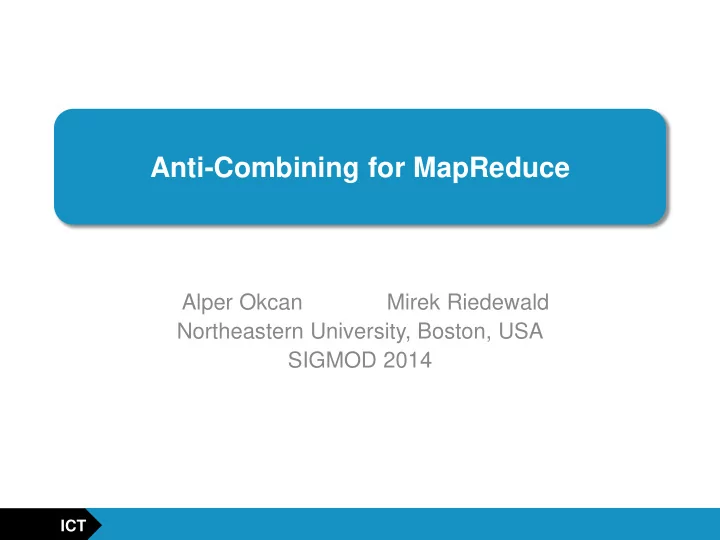 Anti-Combining for MapReduce

Alper Okcan Mirek Riedewald
Northeastern University, Boston, USA
SIGMOD 2014

ICT